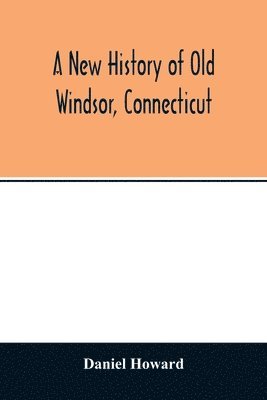 A New History of Old Windsor, Connecticut

Daniel Howard